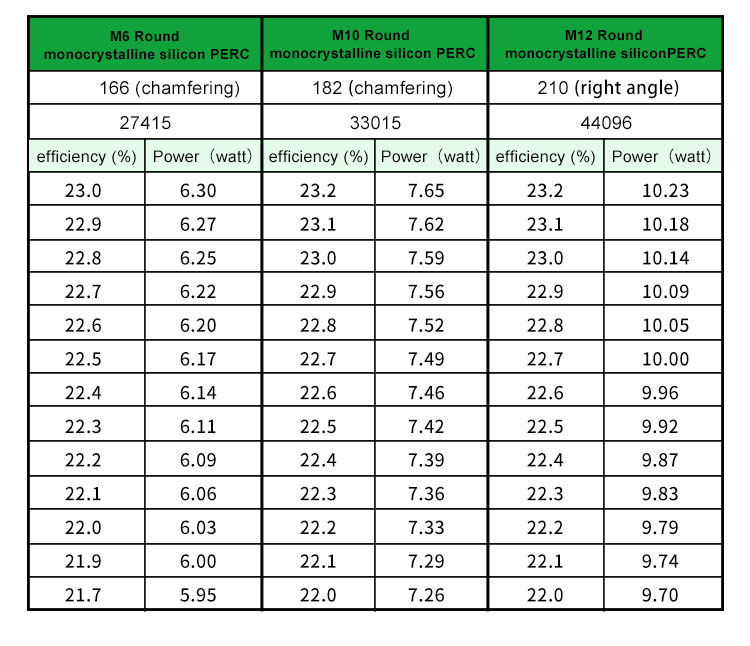 | M6 Round monocrystalline silicon PERC | | M10 Round monocrystalline silicon PERC | | M12 Round monocrystalline siliconPERC | |
|---|---|---|---|---|---|
| 166 (chamfering) | | 182 (chamfering) | | 210 (right angle) | |
| 27415 | | 33015 | | 44096 | |
| efficiency (%) | Power（watt） | efficiency (%) | Power（watt） | efficiency (%) | Power（watt） |
| 23.0 | 6.30 | 23.2 | 7.65 | 23.2 | 10.23 |
| 22.9 | 6.27 | 23.1 | 7.62 | 23.1 | 10.18 |
| 22.8 | 6.25 | 23.0 | 7.59 | 23.0 | 10.14 |
| 22.7 | 6.22 | 22.9 | 7.56 | 22.9 | 10.09 |
| 22.6 | 6.20 | 22.8 | 7.52 | 22.8 | 10.05 |
| 22.5 | 6.17 | 22.7 | 7.49 | 22.7 | 10.00 |
| 22.4 | 6.14 | 22.6 | 7.46 | 22.6 | 9.96 |
| 22.3 | 6.11 | 22.5 | 7.42 | 22.5 | 9.92 |
| 22.2 | 6.09 | 22.4 | 7.39 | 22.4 | 9.87 |
| 22.1 | 6.06 | 22.3 | 7.36 | 22.3 | 9.83 |
| 22.0 | 6.03 | 22.2 | 7.33 | 22.2 | 9.79 |
| 21.9 | 6.00 | 22.1 | 7.29 | 22.1 | 9.74 |
| 21.7 | 5.95 | 22.0 | 7.26 | 22.0 | 9.70 |